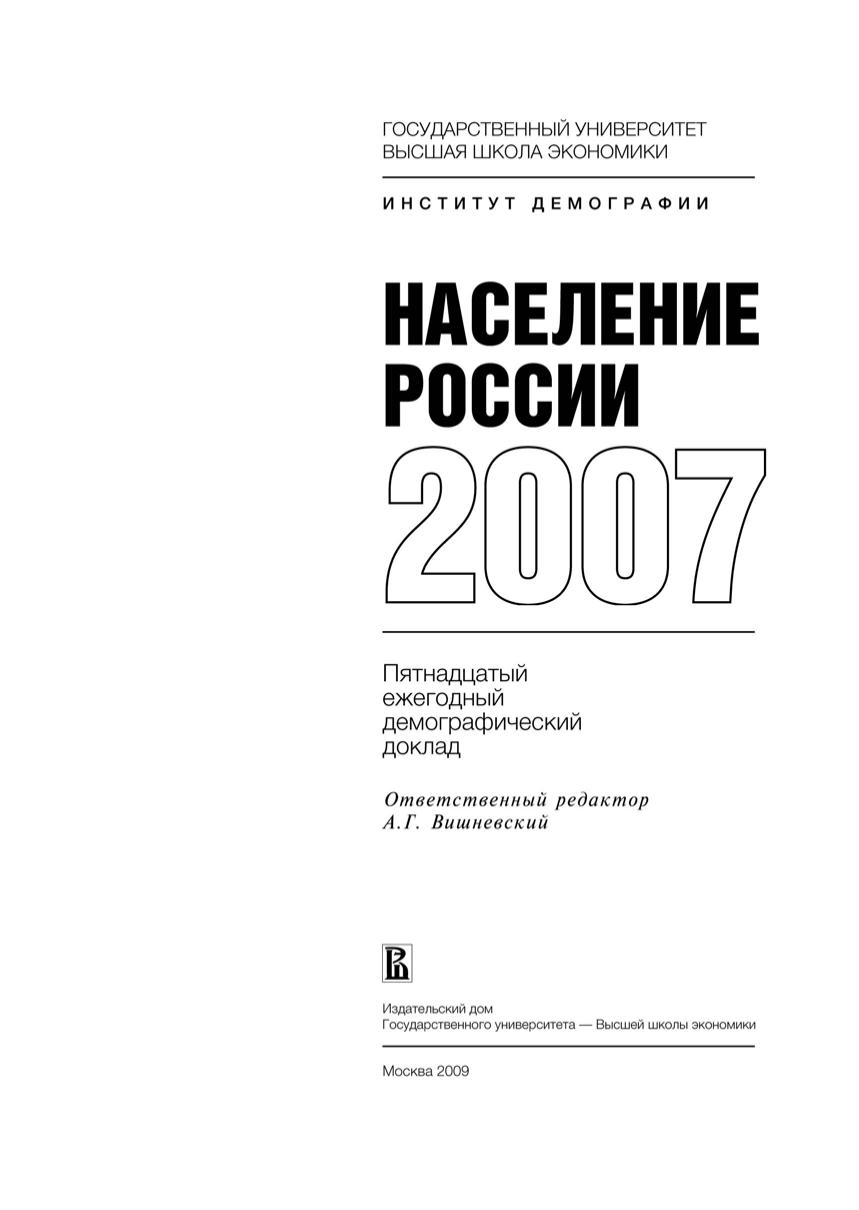 ГОСУДАРСТВЕННЫЙ УНИВЕРСИТЕТ
ВЫСШАЯ ШКОЛА ЭКОНОМИКИ

ИНСТИТУТ ДЕМОГРАФИИ

НАСЕЛЕНИЕ
РОССИИ
2007

Пятнадцатый
ежегодный
демографический
доклад

Ответственный редактор
А.Г. Вишневский

Издательский дом
Государственного университета — Высшей школы экономики

Москва 2009